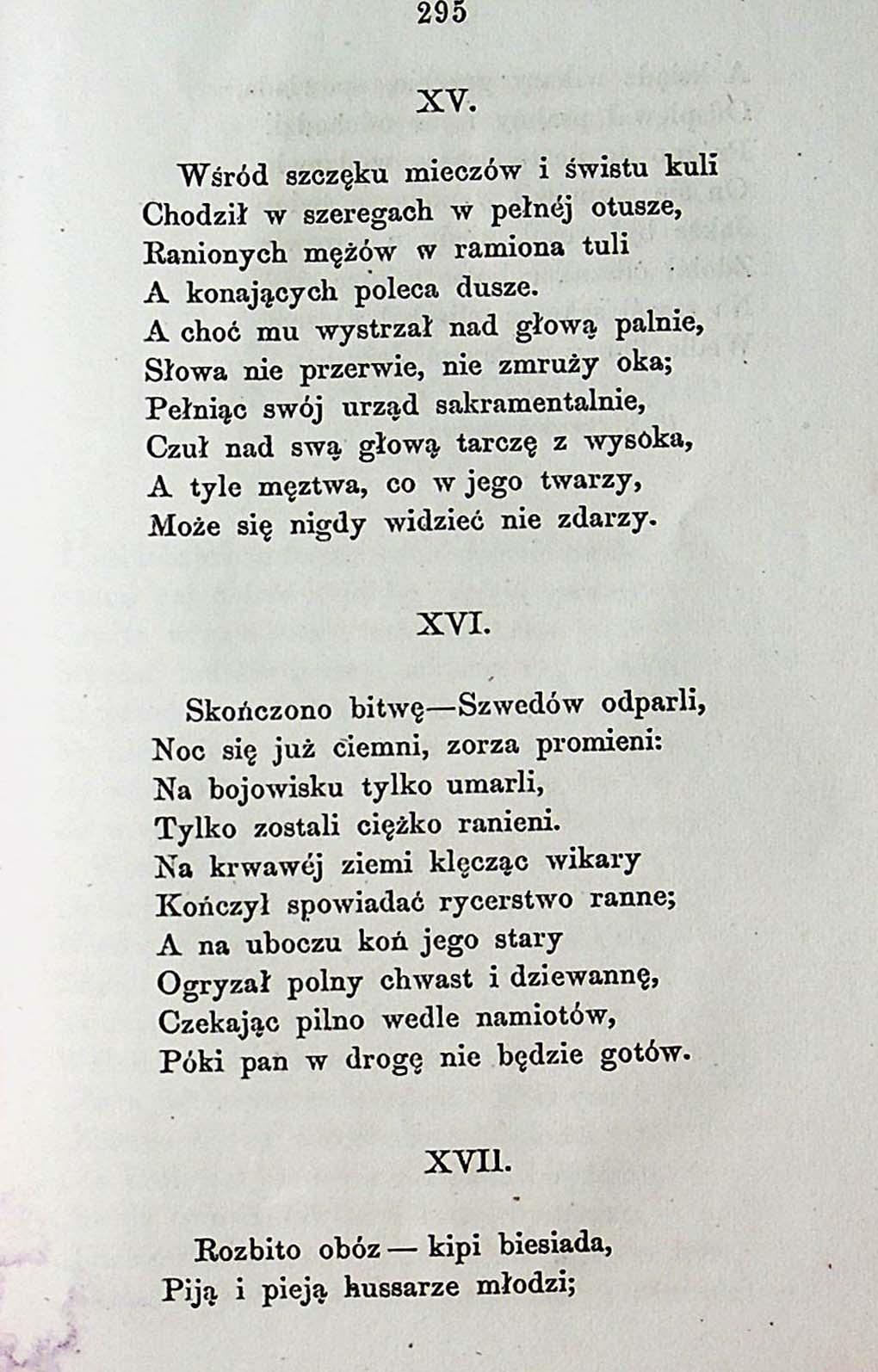 295

XV.

Wśród szczęku mieczów i świstu kuli
Chodził w szeregach w pełnéj otusze,
Ranionych mężów w ramiona tuli
A konających poleca dusze.
A choć mu wystrzał nad głową palnie,
Słowa nie przerwie, nie zmruży oka;
Pełniąc swój urząd sakramentalnie,
Czuł nad swą głową tarczę z wysoka,
A tyle męztwa, co w jego twarzy,
Może się nigdy widzieć nie zdarzy.

XVI.

Skończono bitwę—Szwedów odparli,
Noc się już ciemni, zorza promieni:
Na bojowisku tylko umarli,
Tylko zostali ciężko ranieni.
Na krwawéj ziemi klęcząc wikary
Kończył spowiadać rycerstwo ranne;
A na uboczu koń jego stary
Ogryzał polny chwast i dziewannę,
Czekając pilno wedle namiotów,
Póki pan w drogę nie będzie gotów.

XVII.

Rozbito obóz — kipi biesiada,
Piją i pieją hussarze młodzi;